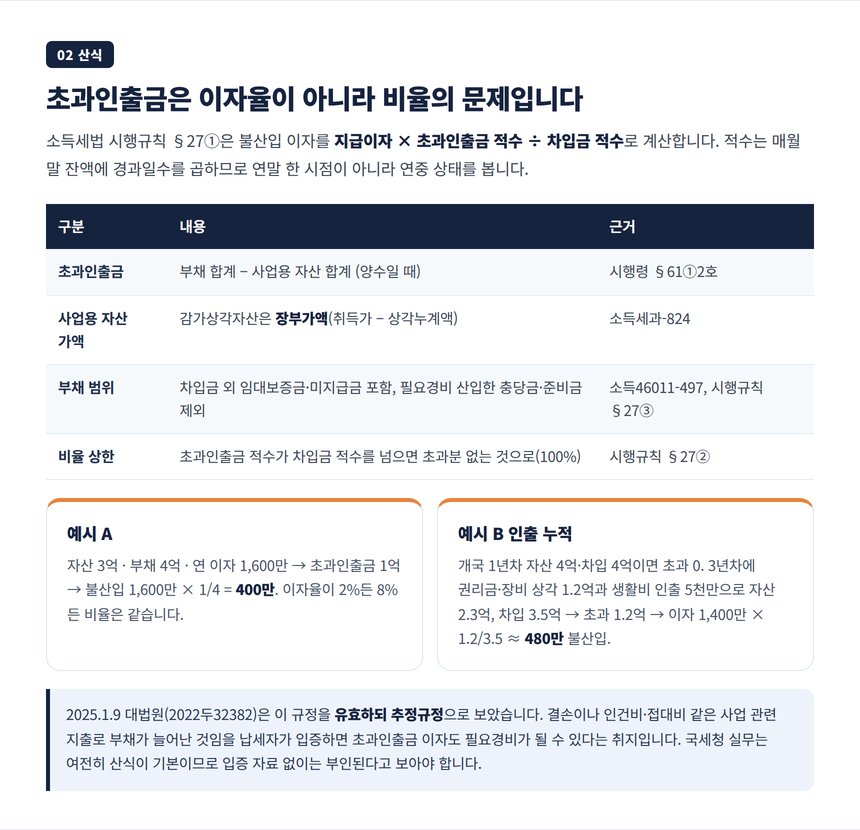 02 산식

초과인출금은 이자율이 아니라 비율의 문제입니다

소득세법 시행규칙 §27①은 불산입 이자를 지급이자 × 초과인출금 적수 ÷ 차입금 적수로 계산합니다. 적수는 매월 말 잔액에 경과일수를 곱하므로 연말 한 시점이 아니라 연중 상태를 봅니다.

| 구분 | 내용 | 근거 |
|---|---|---|
| 초과인출금 | 부채 합계 − 사업용 자산 합계 (양수일 때) | 시행령 §61①2호 |
| 사업용 자산 가액 | 감가상각자산은 장부가액(취득가 − 상각누계액) | 소득세과-824 |
| 부채 범위 | 차입금 외 임대보증금·미지급금 포함, 필요경비 산입한 충당금·준비금 제외 | 소득46011-497, 시행규칙 §27③ |
| 비율 상한 | 초과인출금 적수가 차입금 적수를 넘으면 초과분 없는 것으로(100%) | 시행규칙 §27② |

예시 A

자산 3억 · 부채 4억 · 연 이자 1,600만 → 초과인출금 1억 → 불산입 1,600만 × 1/4 = 400만. 이자율이 2%든 8%든 비율은 같습니다.

예시 B 인출 누적

개국 1년차 자산 4억·차입 4억이면 초과 0. 3년차에 권리금·장비 상각 1.2억과 생활비 인출 5천만으로 자산 2.3억, 차입 3.5억 → 초과 1.2억 → 이자 1,400만 × 1.2/3.5 ≈ 480만 불산입.

2025.1.9 대법원(2022두32382)은 이 규정을 유효하되 추정규정으로 보았습니다. 결손이나 인건비·접대비 같은 사업 관련 지출로 부채가 늘어난 것임을 납세자가 입증하면 초과인출금 이자도 필요경비가 될 수 있다는 취지입니다. 국세청 실무는 여전히 산식이 기본이므로 입증 자료 없이는 부인된다고 보아야 합니다.